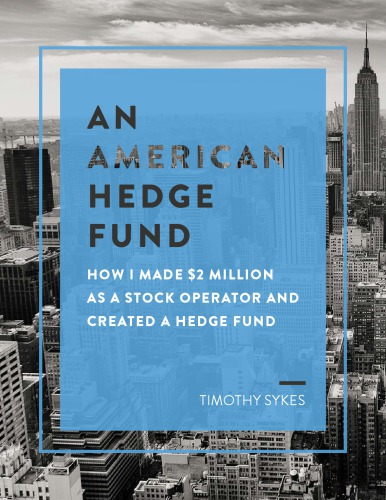 AN AMERICAN HEDGE FUND

HOW I MADE \$2 MILLION AS A STOCK OPERATOR AND CREATED A HEDGE FUND

TIMOTHY SYKES